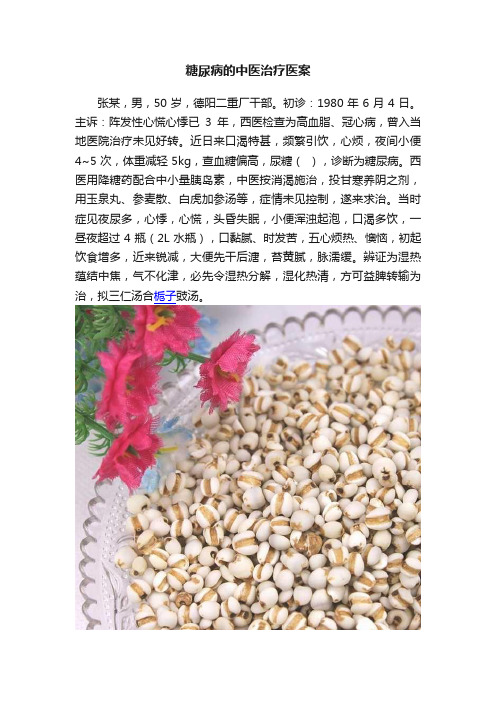 糖尿病的中医治疗医案

张某，男，50 岁，德阳二重厂干部。初诊：1980 年 6 月 4 日。主诉：阵发性心慌心悸已 3 年，西医检查为高血脂、冠心病，曾入当地医院治疗未见好转。近日来口渴特甚，频繁引饮，心烦，夜间小便 4~5 次，体重减轻 5kg，查血糖偏高，尿糖（ ），诊断为糖尿病。西医用降糖药配合中小量胰岛素，中医按消渴施治，投甘寒养阴之剂，用玉泉丸、参麦散、白虎加参汤等，症情未见控制，遂来求治。当时症见夜尿多，心悸，心慌，头昏失眠，小便浑浊起泡，口渴多饮，一昼夜超过 4 瓶（2L 水瓶），口黏腻、时发苦，五心烦热、懊恼，初起饮食增多，近来锐减，大便先干后溏，苔黄腻，脉濡缓。辨证为湿热蕴结中焦，气不化津，必先令湿热分解，湿化热清，方可益脾转输为治，拟三仁汤合栀子豉汤。